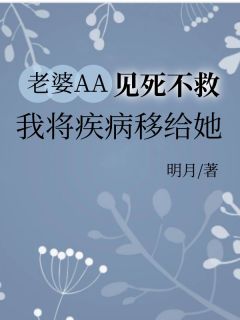 老婆AA见死不救
我将疾病移给她

明月/著